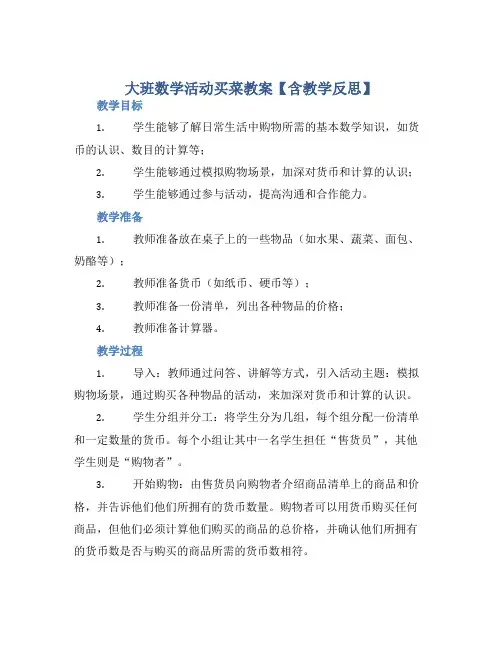 大班数学活动买菜教案【含教学反思】

教学目标

1. 学生能够了解日常生活中购物所需的基本数学知识，如货币的认识、数目的计算等；

2. 学生能够通过模拟购物场景，加深对货币和计算的认识；

3. 学生能够通过参与活动，提高沟通和合作能力。

教学准备

1. 教师准备放在桌子上的一些物品（如水果、蔬菜、面包、奶酪等）；

2. 教师准备货币（如纸币、硬币等）；

3. 教师准备一份清单，列出各种物品的价格；

4. 教师准备计算器。

教学过程

1. 导入：教师通过问答、讲解等方式，引入活动主题：模拟购物场景，通过购买各种物品的活动，来加深对货币和计算的认识。

2. 学生分组并分工：将学生分为几组，每个组分配一份清单和一定数量的货币。每个小组让其中一名学生担任“售货员”，其他学生则是“购物者”。

3. 开始购物：由售货员向购物者介绍商品清单上的商品和价格，并告诉他们他们所拥有的货币数量。购物者可以用货币购买任何商品，但他们必须计算他们购买的商品的总价格，并确认他们所拥有的货币数是否与购买的商品所需的货币数相符。